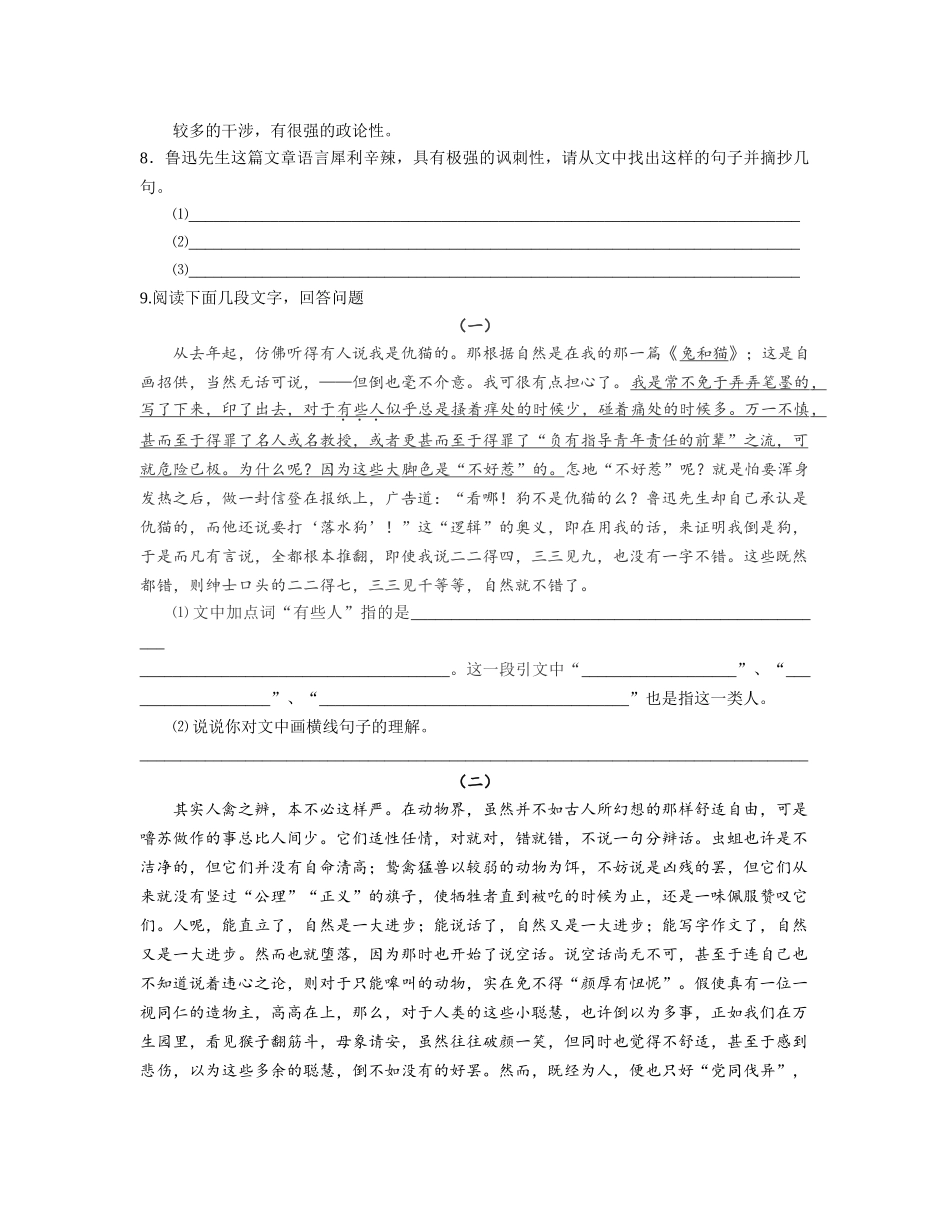 较多的干涉，有很强的政论性。

8．鲁迅先生这篇文章语言犀利辛辣，具有极强的讽刺性，请从文中找出这样的句子并摘抄几句。

⑴____

⑵____

⑶____

9.阅读下面几段文字，回答问题

（一）

从去年起，仿佛听得有人说我是仇猫的。那根据自然是在我的那一篇《兔和猫》；这是自画招供，当然无话可说，——但倒也毫不介意。我可很有点担心了。我是常不免于弄弄笔墨的，写了下来，印了出去，对于有些人似乎总是搔着痒处的时候少，碰着痛处的时候多。万一不慎，甚而至于得罪了名人或名教授，或者更甚而至于得罪了“负有指导青年责任的前辈”之流，可就危险已极。为什么呢？因为这些大脚色是“不好惹”的。怎地“不好惹”呢？就是怕要浑身发热之后，做一封信登在报纸上，广告道：“看哪！狗不是仇猫的么？鲁迅先生却自己承认是仇猫的，而他还说要打‘落水狗’！”这“逻辑”的奥义，即在用我的话，来证明我倒是狗，于是而凡有言说，全都根本推翻，即使我说二二得四，三三见九，也没有一字不错。这些既然都错，则绅士口头的二二得七，三三见千等等，自然就不错了。

⑴文中加点词“有些人”指的是____。这一段引文中“____”、“____”、“____”也是指这一类人。

⑵说说你对文中画横线句子的理解。

____

（二）

其实人禽之辨，本不必这样严。在动物界，虽然并不如古人所幻想的那样舒适自由，可是噜苏做作的事总比人间少。它们适性任情，对就对，错就错，不说一句分辩话。虫蛆也许是不洁净的，但它们并没有自命清高；鸷禽猛兽以较弱的动物为饵，不妨说是凶残的罢，但它们从来就没有竖过“公理”“正义”的旗子，使牺牲者直到被吃的时候为止，还是一味佩服赞叹它们。人呢，能直立了，自然是一大进步；能说话了，自然又是一大进步；能写字作文了，自然又是一大进步。然而也就堕落，因为那时也开始了说空话。说空话尚无不可，甚至于连自己也不知道说着违心之论，则对于只能嗥叫的动物，实在免不得“颜厚有忸怩”。假使真有一位一视同仁的造物主，高高在上，那么，对于人类的这些小聪慧，也许倒以为多事，正如我们在万生园里，看见猴子翻筋斗，母象请安，虽然往往破颜一笑，但同时也觉得不舒适，甚至于感到悲伤，以为这些多余的聪慧，倒不如没有的好罢。然而，既经为人，便也只好“党同伐异”，